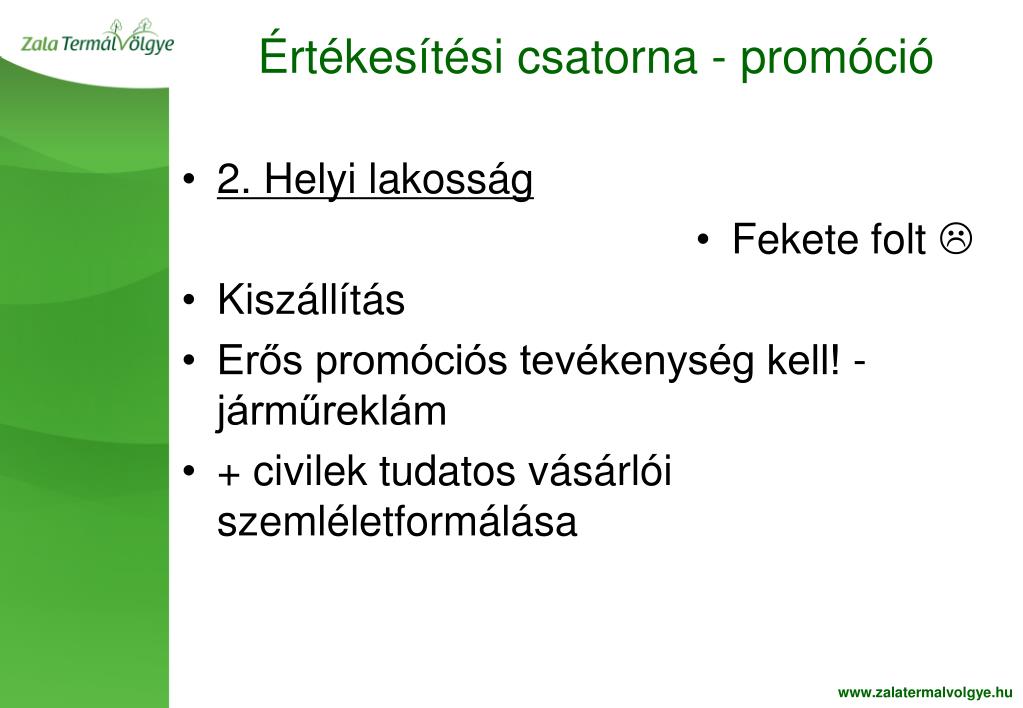 Zala TermálVölgye

Értékesítési csatorna - promóció

• 2. Helyi lakosság

• Fekete folt ☹

• Kiszállítás
• Erős promóciós tevékenység kell! - járműreklám
• + civilek tudatos vásárlói szemléletformálása

www.zalatermalvolgye.hu